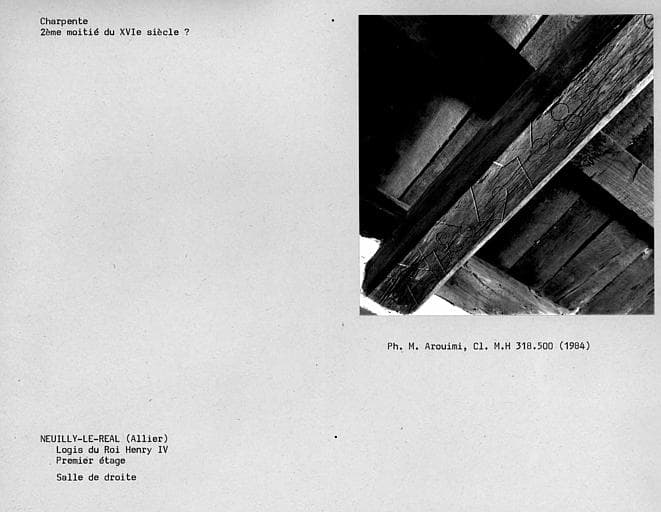 Charpente
2ème moitié du XVIe siècle ?

Ph. M. Arouimi, Cl. M.H 318.500 (1984)

NEUILLY-LE-REAL (Allier)
Logis du Roi Henry IV
Premier étage

Salle de droite